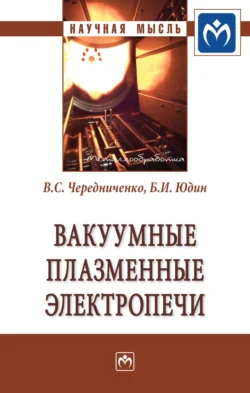 НАУЧНАЯ МЫСЛЬ

Металлообработка

В.С. Чередниченко, Б.И. Юдин

ВАКУУМНЫЕ ПЛАЗМЕННЫЕ ЭЛЕКТРОПЕЧИ